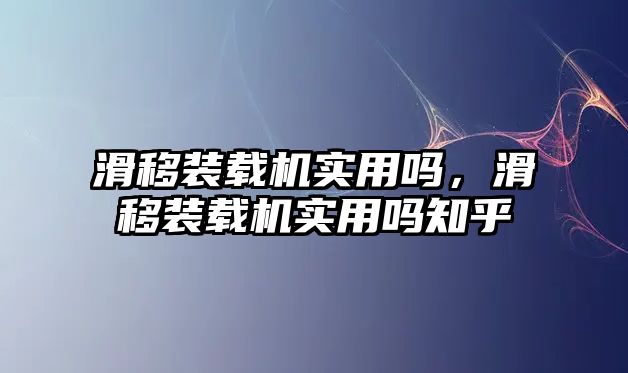 滑移装载机实用吗，滑移装载机实用吗知乎